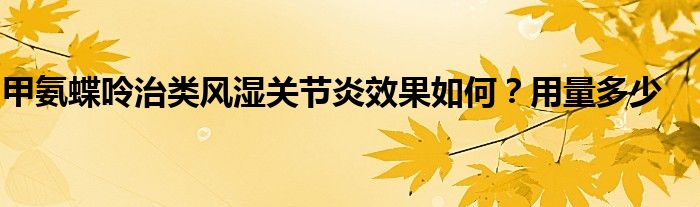 甲氨蝶呤治类风湿关节炎效果如何？用量多少